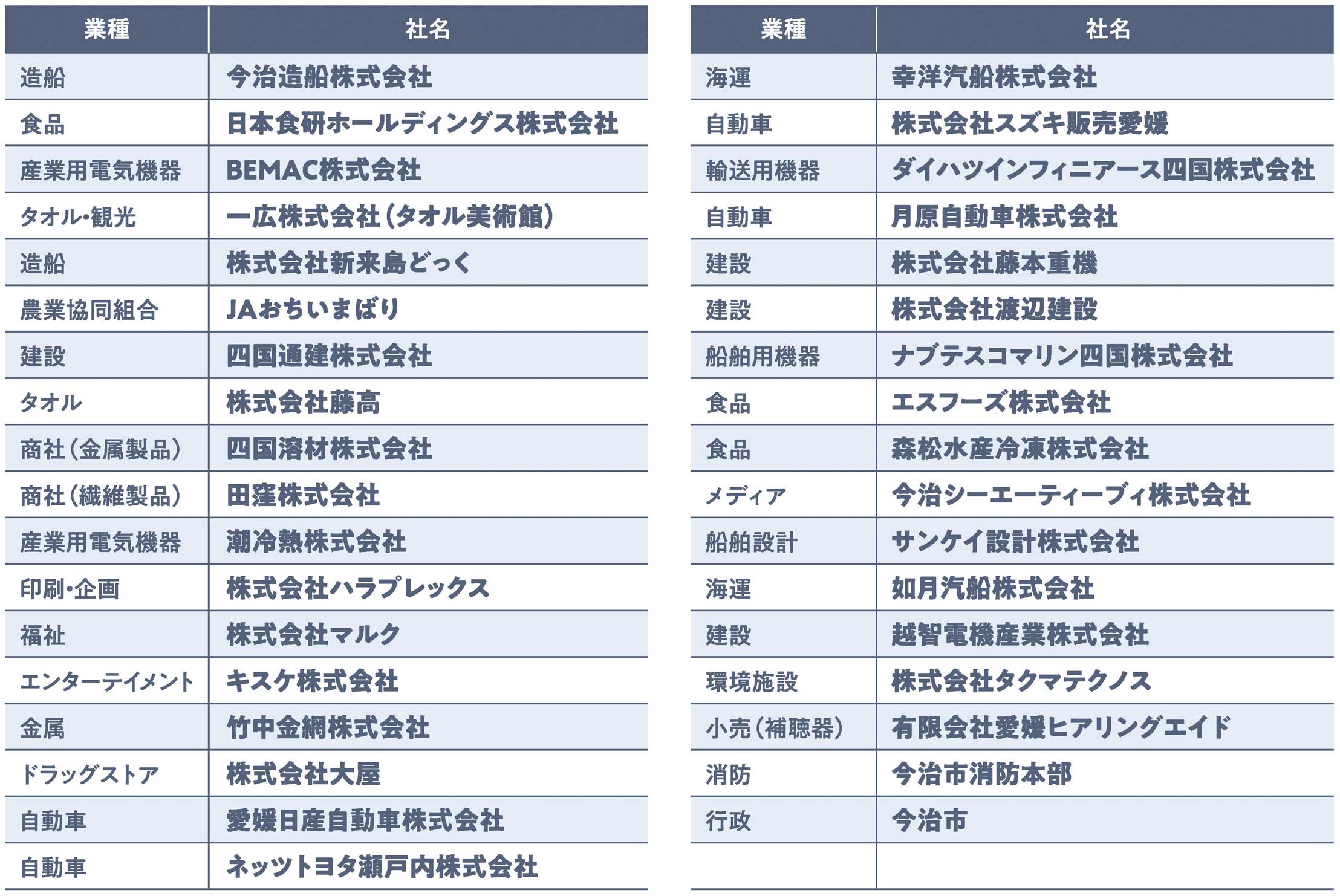 | 業種 | 社名 |
|---|---|
| 造船 | 今治造船株式会社 |
| 食品 | 日本食研ホールディングス株式会社 |
| 産業用電気機器 | BEMAC株式会社 |
| タオル・観光 | 一広株式会社（タオル美術館） |
| 造船 | 株式会社新来島どっく |
| 農業協同組合 | JAおちいまばり |
| 建設 | 四国通建株式会社 |
| タオル | 株式会社藤高 |
| 商社（金属製品） | 四国溶材株式会社 |
| 商社（繊維製品） | 田窪株式会社 |
| 産業用電気機器 | 潮冷熱株式会社 |
| 印刷・企画 | 株式会社ハラプレックス |
| 福祉 | 株式会社マルク |
| エンターテイメント | キスケ株式会社 |
| 金属 | 竹中金網株式会社 |
| ドラッグストア | 株式会社大屋 |
| 自動車 | 愛媛日産自動車株式会社 |
| 自動車 | ネッツトヨタ瀬戸内株式会社 |

| 業種 | 社名 |
|---|---|
| 海運 | 幸洋汽船株式会社 |
| 自動車 | 株式会社スズキ販売愛媛 |
| 輸送用機器 | ダイハツインフィニアース四国株式会社 |
| 自動車 | 月原自動車株式会社 |
| 建設 | 株式会社藤本重機 |
| 建設 | 株式会社渡辺建設 |
| 船舶用機器 | ナブテスコマリン四国株式会社 |
| 食品 | エスフーズ株式会社 |
| 食品 | 森松水産冷凍株式会社 |
| メディア | 今治シーエーティーブィ株式会社 |
| 船舶設計 | サンケイ設計株式会社 |
| 海運 | 如月汽船株式会社 |
| 建設 | 越智電機産業株式会社 |
| 環境施設 | 株式会社タクマテクノス |
| 小売（補聴器） | 有限会社愛媛ヒアリングエイド |
| 消防 | 今治市消防本部 |
| 行政 | 今治市 |